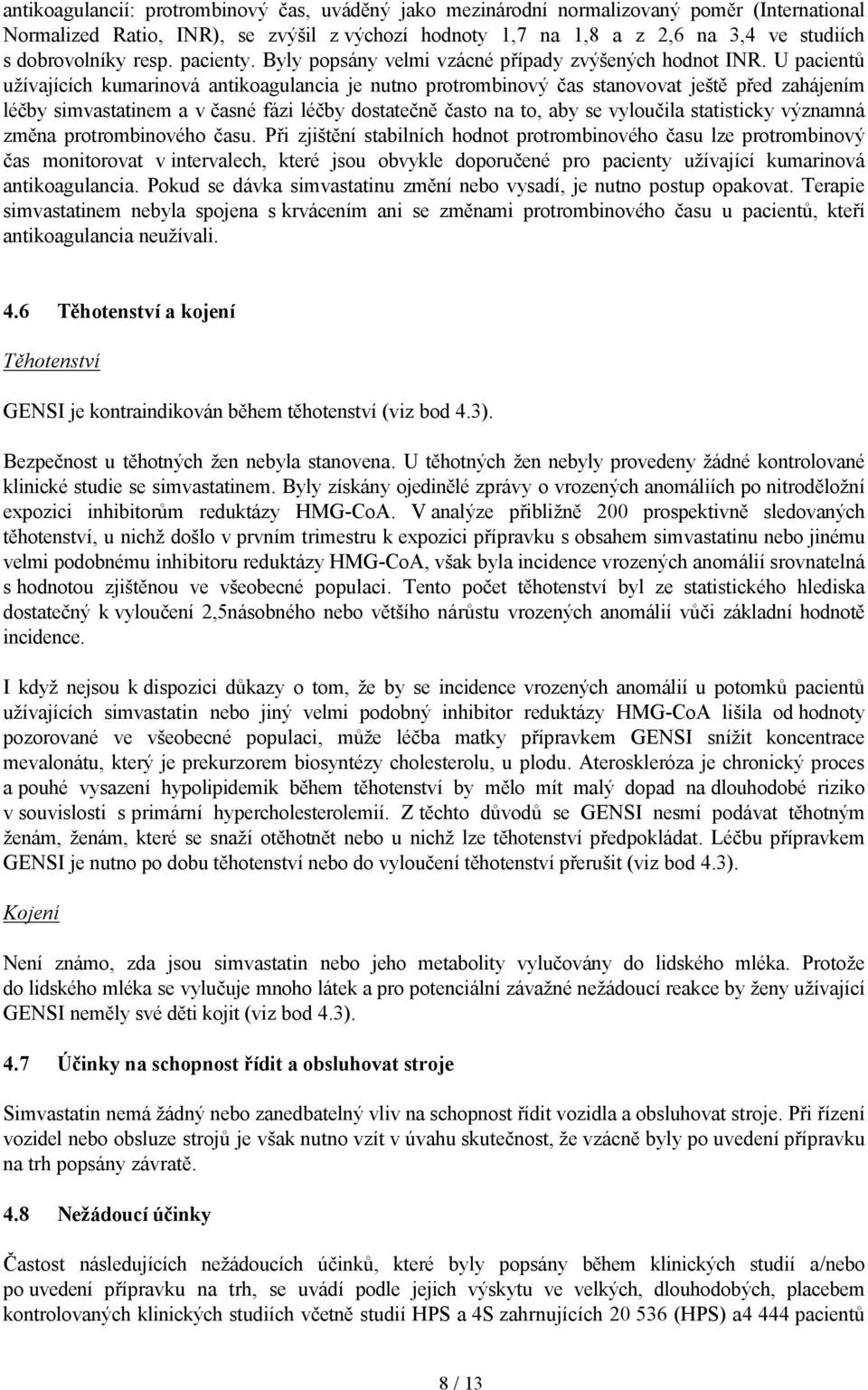 antikoagulancií: protrombinový čas, uváděný jako mezinárodní normalizovaný poměr (International Normalized Ratio, INR), se zvýšil z výchozí hodnoty 1,7 na 1,8 a z 2,6 na 3,4 ve studiích s dobrovolníky resp. pacienty. Byly popsány velmi vzácné případy zvýšených hodnot INR. U pacientů užívajících kumarinová antikoagulancia je nutno protrombinový čas stanovovat ještě před zahájením léčby simvastatinem a v časné fázi léčby dostatečně často na to, aby se vyloučila statisticky významná změna protrombinového času. Při zjištění stabilních hodnot protrombinového času lze protrombinový čas monitorovat v intervalech, které jsou obvykle doporučené pro pacienty užívající kumarinová antikoagulancia. Pokud se dávka simvastatinu změní nebo vysadí, je nutno postup opakovat. Terapie simvastatinem nebyla spojena s krvácením ani se změnami protrombinového času u pacientů, kteří antikoagulancia neužívali.

4.6 Těhotenství a kojení

Těhotenství

GENSI je kontraindikován během těhotenství (viz bod 4.3).

Bezpečnost u těhotných žen nebyla stanovena. U těhotných žen nebyly provedeny žádné kontrolované klinické studie se simvastatinem. Byly získány ojedinělé zprávy o vrozených anomáliích po nitroděložní expozici inhibitorům reduktázy HMG-CoA. V analýze přibližně 200 prospektivně sledovaných těhotenství, u nichž došlo v prvním trimestru k expozici přípravku s obsahem simvastatinu nebo jinému velmi podobnému inhibitoru reduktázy HMG-CoA, však byla incidence vrozených anomálií srovnatelná s hodnotou zjištěnou ve všeobecné populaci. Tento počet těhotenství byl ze statistického hlediska dostatečný k vyloučení 2,5násobného nebo většího nárůstu vrozených anomálií vůči základní hodnotě incidence.

I když nejsou k dispozici důkazy o tom, že by se incidence vrozených anomálií u potomků pacientů užívajících simvastatin nebo jiný velmi podobný inhibitor reduktázy HMG-CoA lišila od hodnoty pozorované ve všeobecné populaci, může léčba matky přípravkem GENSI snížit koncentrace mevalonátu, který je prekurzorem biosyntézy cholesterolu, u plodu. Ateroskleróza je chronický proces a pouhé vysazení hypolipidemik během těhotenství by mělo mít malý dopad na dlouhodobé riziko v souvislosti s primární hypercholesterolemií. Z těchto důvodů se GENSI nesmí podávat těhotným ženám, ženám, které se snaží otěhotnět nebo u nichž lze těhotenství předpokládat. Léčbu přípravkem GENSI je nutno po dobu těhotenství nebo do vyloučení těhotenství přerušit (viz bod 4.3).

Kojení

Není známo, zda jsou simvastatin nebo jeho metabolity vylučovány do lidského mléka. Protože do lidského mléka se vylučuje mnoho látek a pro potenciální závažné nežádoucí reakce by ženy užívající GENSI neměly své děti kojit (viz bod 4.3).

4.7 Účinky na schopnost řídit a obsluhovat stroje

Simvastatin nemá žádný nebo zanedbatelný vliv na schopnost řídit vozidla a obsluhovat stroje. Při řízení vozidel nebo obsluze strojů je však nutno vzít v úvahu skutečnost, že vzácně byly po uvedení přípravku na trh popsány závratě.

4.8 Nežádoucí účinky

Častost následujících nežádoucích účinků, které byly popsány během klinických studií a/nebo po uvedení přípravku na trh, se uvádí podle jejich výskytu ve velkých, dlouhodobých, placebem kontrolovaných klinických studiích včetně studií HPS a 4S zahrnujících 20 536 (HPS) a4 444 pacientů

8 / 13